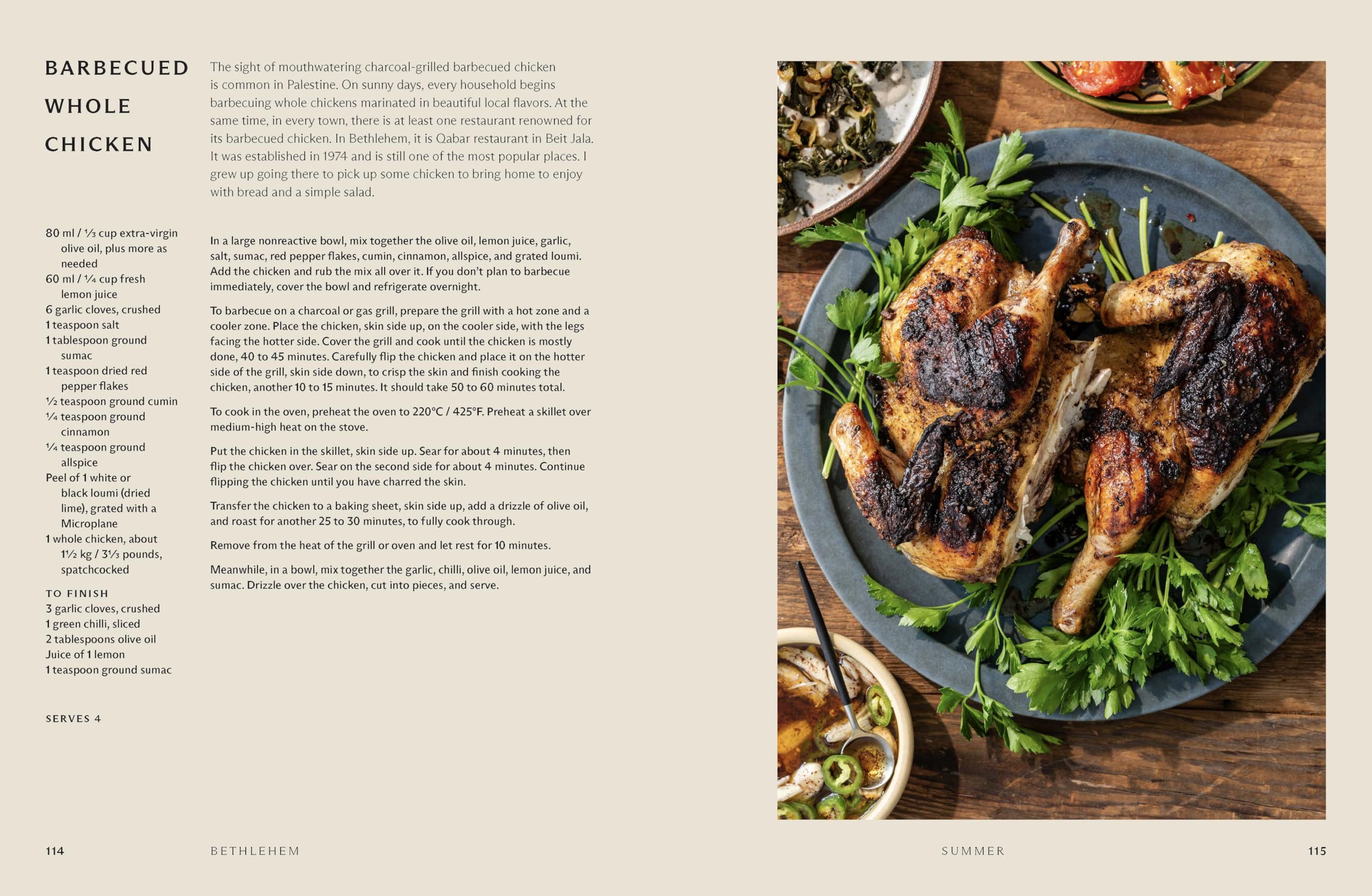 BARBECUED WHOLE CHICKEN

The sight of mouthwatering charcoal-grilled barbecued chicken is common in Palestine. On sunny days, every household begins barbecuing whole chickens marinated in beautiful local flavors. At the same time, in every town, there is at least one restaurant renowned for its barbecued chicken. In Bethlehem, it is Qabar restaurant in Beit Jala. It was established in 1974 and is still one of the most popular places. I grew up going there to pick up some chicken to bring home to enjoy with bread and a simple salad.

80 ml / ⅓ cup extra-virgin olive oil, plus more as needed
60 ml / ¼ cup fresh lemon juice
6 garlic cloves, crushed
1 teaspoon salt
1 tablespoon ground sumac
1 teaspoon dried red pepper flakes
½ teaspoon ground cumin
¼ teaspoon ground cinnamon
¼ teaspoon ground allspice
Peel of 1 white or black loumi (dried lime), grated with a Microplane
1 whole chicken, about 1½ kg / 3⅓ pounds, spatchcocked

TO FINISH
3 garlic cloves, crushed
1 green chilli, sliced
2 tablespoons olive oil
Juice of 1 lemon
1 teaspoon ground sumac

SERVES 4

In a large nonreactive bowl, mix together the olive oil, lemon juice, garlic, salt, sumac, red pepper flakes, cumin, cinnamon, allspice, and grated loumi. Add the chicken and rub the mix all over it. If you don't plan to barbecue immediately, cover the bowl and refrigerate overnight.

To barbecue on a charcoal or gas grill, prepare the grill with a hot zone and a cooler zone. Place the chicken, skin side up, on the cooler side, with the legs facing the hotter side. Cover the grill and cook until the chicken is mostly done, 40 to 45 minutes. Carefully flip the chicken and place it on the hotter side of the grill, skin side down, to crisp the skin and finish cooking the chicken, another 10 to 15 minutes. It should take 50 to 60 minutes total.

To cook in the oven, preheat the oven to 220°C / 425°F. Preheat a skillet over medium-high heat on the stove.

Put the chicken in the skillet, skin side up. Sear for about 4 minutes, then flip the chicken over. Sear on the second side for about 4 minutes. Continue flipping the chicken until you have charred the skin.

Transfer the chicken to a baking sheet, skin side up, add a drizzle of olive oil, and roast for another 25 to 30 minutes, to fully cook through.

Remove from the heat of the grill or oven and let rest for 10 minutes.

Meanwhile, in a bowl, mix together the garlic, chilli, olive oil, lemon juice, and sumac. Drizzle over the chicken, cut into pieces, and serve.

114 BETHLEHEM

SUMMER 115